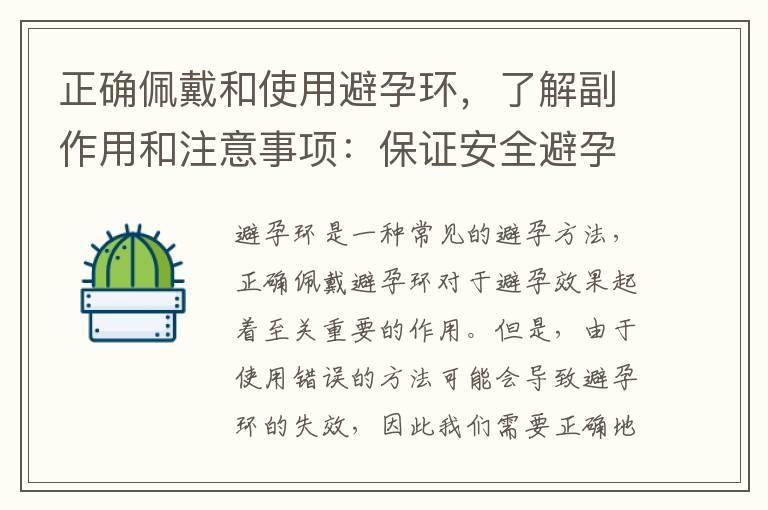 正确佩戴和使用避孕环，了解副作用和注意事项：保证安全避孕

避孕环是一种常见的避孕方法，正确佩戴避孕环对于避孕效果起着至关重要的作用。但是，由于使用错误的方法可能会导致避孕环的失效，因此我们需要正确地